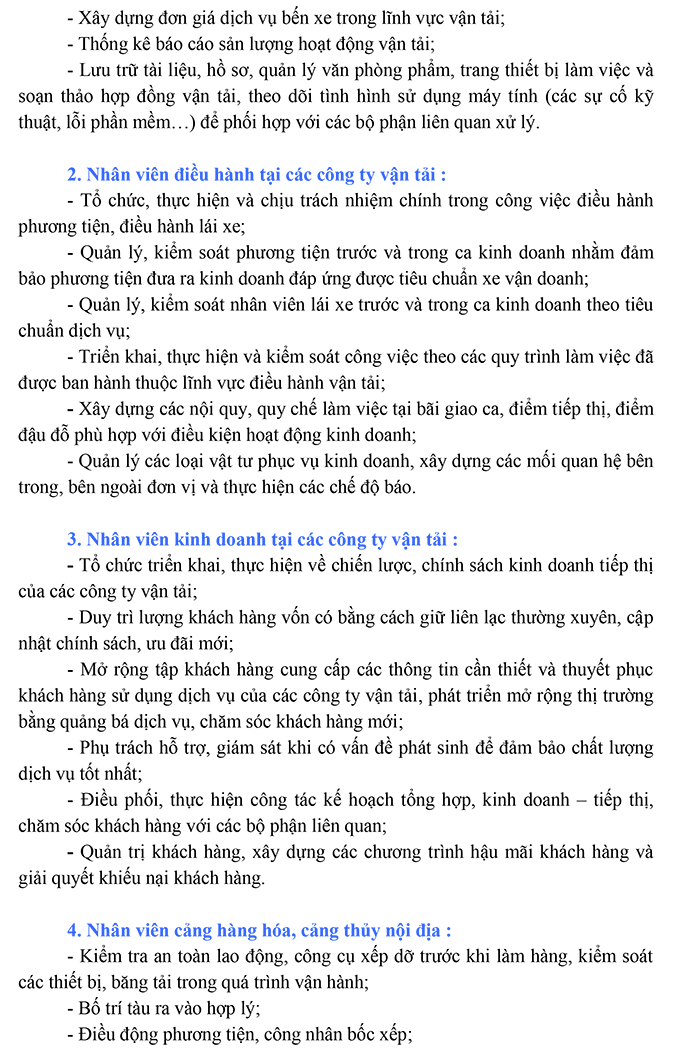 - Xây dựng đơn giá dịch vụ bến xe trong lĩnh vực vận tải;
- Thống kê báo cáo sản lượng hoạt động vận tải;
- Lưu trữ tài liệu, hồ sơ, quản lý văn phòng phẩm, trang thiết bị làm việc và soạn thảo hợp đồng vận tải, theo dõi tình hình sử dụng máy tính (các sự cố kỹ thuật, lỗi phần mềm…) để phối hợp với các bộ phận liên quan xử lý.

2. Nhân viên điều hành tại các công ty vận tải :
- Tổ chức, thực hiện và chịu trách nhiệm chính trong công việc điều hành phương tiện, điều hành lái xe;
- Quản lý, kiểm soát phương tiện trước và trong ca kinh doanh nhằm đảm bảo phương tiện đưa ra kinh doanh đáp ứng được tiêu chuẩn xe vận doanh;
- Quản lý, kiểm soát nhân viên lái xe trước và trong ca kinh doanh theo tiêu chuẩn dịch vụ;
- Triển khai, thực hiện và kiểm soát công việc theo các quy trình làm việc đã được ban hành thuộc lĩnh vực điều hành vận tải;
- Xây dựng các nội quy, quy chế làm việc tại bãi giao ca, điểm tiếp thị, điểm đậu đỗ phù hợp với điều kiện hoạt động kinh doanh;
- Quản lý các loại vật tư phục vụ kinh doanh, xây dựng các mối quan hệ bên trong, bên ngoài đơn vị và thực hiện các chế độ báo.

3. Nhân viên kinh doanh tại các công ty vận tải :
- Tổ chức triển khai, thực hiện về chiến lược, chính sách kinh doanh tiếp thị của các công ty vận tải;
- Duy trì lượng khách hàng vốn có bằng cách giữ liên lạc thường xuyên, cập nhật chính sách, ưu đãi mới;
- Mở rộng tập khách hàng cung cấp các thông tin cần thiết và thuyết phục khách hàng sử dụng dịch vụ của các công ty vận tải, phát triển mở rộng thị trường bằng quảng bá dịch vụ, chăm sóc khách hàng mới;
- Phụ trách hỗ trợ, giám sát khi có vấn đề phát sinh để đảm bảo chất lượng dịch vụ tốt nhất;
- Điều phối, thực hiện công tác kế hoạch tổng hợp, kinh doanh – tiếp thị, chăm sóc khách hàng với các bộ phận liên quan;
- Quản trị khách hàng, xây dựng các chương trình hậu mãi khách hàng và giải quyết khiếu nại khách hàng.

4. Nhân viên cảng hàng hóa, cảng thủy nội địa :
- Kiểm tra an toàn lao động, công cụ xếp dỡ trước khi làm hàng, kiểm soát các thiết bị, băng tải trong quá trình vận hành;
- Bố trí tàu ra vào hợp lý;
- Điều động phương tiện, công nhân bốc xếp;